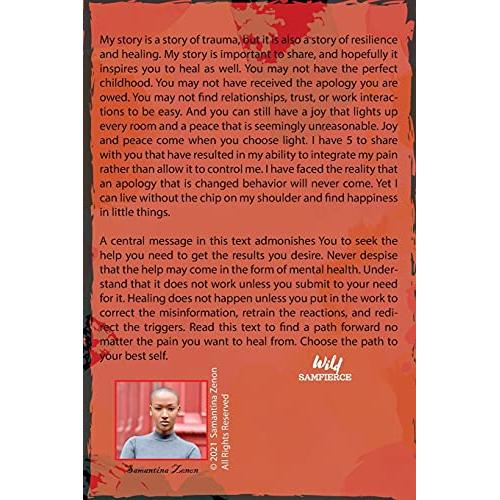 My story is a story of trauma, but it is also a story of resilience and healing. My story is important to share, and hopefully it inspires you to heal as well. You may not have the perfect childhood. You may not have received the apology you are owed. You may not find relationships, trust, or work interactions to be easy. And you can still have a joy that lights up every room and a peace that is seemingly unreasonable. Joy and peace come when you choose light. I have 5 to share with you that have resulted in my ability to integrate my pain rather than allow it to control me. I have faced the reality that an apology that is changed behavior will never come. Yet I can live without the chip on my shoulder and find happiness in little things.

A central message in this text admonishes You to seek the help you need to get the results you desire. Never despise that the help may come in the form of mental health. Understand that it does not work unless you submit to your need for it. Healing does not happen unless you put in the work to correct the misinformation, retrain the reactions, and redirect the triggers. Read this text to find a path forward no matter the pain you want to heal from. Choose the path to your best self.

Wild
SAMFIERCE

Samantina Zenon

© 2021 Samantina Zenon
All Rights Reserved